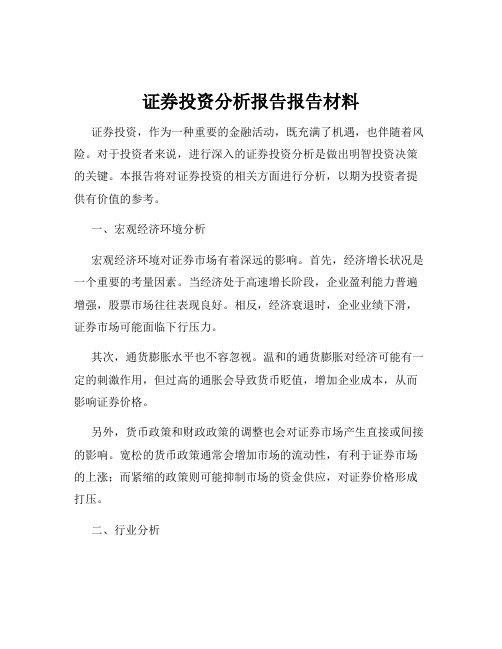 证券投资分析报告报告材料

证券投资，作为一种重要的金融活动，既充满了机遇，也伴随着风险。对于投资者来说，进行深入的证券投资分析是做出明智投资决策的关键。本报告将对证券投资的相关方面进行分析，以期为投资者提供有价值的参考。

一、宏观经济环境分析

宏观经济环境对证券市场有着深远的影响。首先，经济增长状况是一个重要的考量因素。当经济处于高速增长阶段，企业盈利能力普遍增强，股票市场往往表现良好。相反，经济衰退时，企业业绩下滑，证券市场可能面临下行压力。

其次，通货膨胀水平也不容忽视。温和的通货膨胀对经济可能有一定的刺激作用，但过高的通胀会导致货币贬值，增加企业成本，从而影响证券价格。

另外，货币政策和财政政策的调整也会对证券市场产生直接或间接的影响。宽松的货币政策通常会增加市场的流动性，有利于证券市场的上涨；而紧缩的政策则可能抑制市场的资金供应，对证券价格形成打压。

二、行业分析